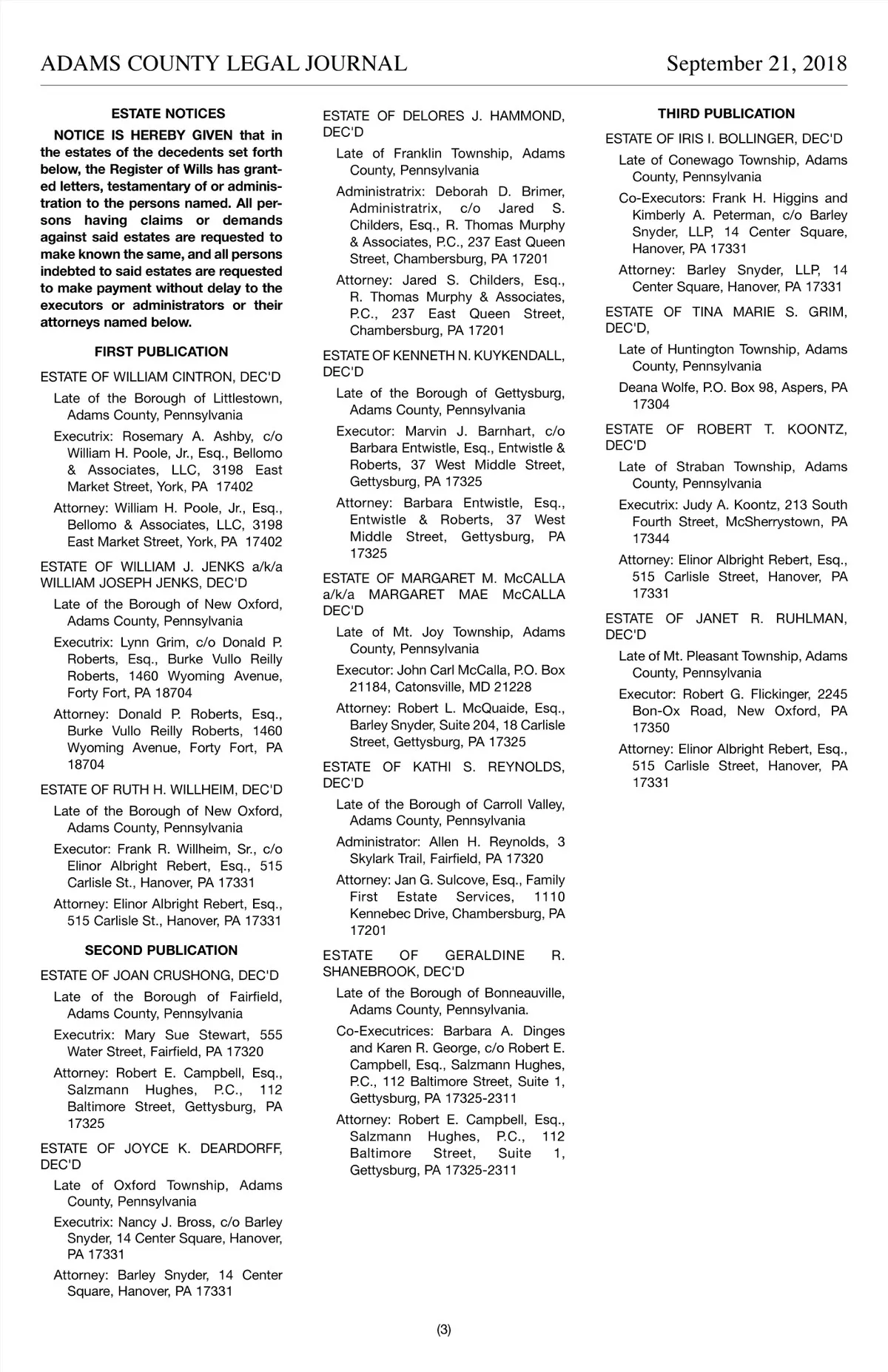 ADAMS COUNTY LEGAL JOURNAL September 21, 2018

ESTATE NOTICES

NOTICE IS HEREBY GIVEN that in the estates of the decedents set forth below, the Register of Wills has granted letters, testamentary of or administration to the persons named. All persons having claims or demands against said estates are requested to make known the same, and all persons indebted to said estates are requested to make payment without delay to the executors or administrators or their attorneys named below.

FIRST PUBLICATION

ESTATE OF WILLIAM CINTRON, DEC'D

Late of the Borough of Littlestown, Adams County, Pennsylvania

Executrix: Rosemary A. Ashby, c/o William H. Poole, Jr., Esq., Bellomo & Associates, LLC, 3198 East Market Street, York, PA 17402

Attorney: William H. Poole, Jr., Esq., Bellomo & Associates, LLC, 3198 East Market Street, York, PA 17402

ESTATE OF WILLIAM J. JENKS a/k/a WILLIAM JOSEPH JENKS, DEC'D

Late of the Borough of New Oxford, Adams County, Pennsylvania

Executrix: Lynn Grim, c/o Donald P. Roberts, Esq., Burke Vullo Reilly Roberts, 1460 Wyoming Avenue, Forty Fort, PA 18704

Attorney: Donald P. Roberts, Esq., Burke Vullo Reilly Roberts, 1460 Wyoming Avenue, Forty Fort, PA 18704

ESTATE OF RUTH H. WILLHEIM, DEC'D

Late of the Borough of New Oxford, Adams County, Pennsylvania

Executor: Frank R. Willheim, Sr., c/o Elinor Albright Rebert, Esq., 515 Carlisle St., Hanover, PA 17331

Attorney: Elinor Albright Rebert, Esq., 515 Carlisle St., Hanover, PA 17331

SECOND PUBLICATION

ESTATE OF JOAN CRUSHONG, DEC'D

Late of the Borough of Fairfield, Adams County, Pennsylvania

Executrix: Mary Sue Stewart, 555 Water Street, Fairfield, PA 17320

Attorney: Robert E. Campbell, Esq., Salzmann Hughes, P.C., 112 Baltimore Street, Gettysburg, PA 17325

ESTATE OF JOYCE K. DEARDORFF, DEC'D

Late of Oxford Township, Adams County, Pennsylvania

Executrix: Nancy J. Bross, c/o Barley Snyder, 14 Center Square, Hanover, PA 17331

Attorney: Barley Snyder, 14 Center Square, Hanover, PA 17331

ESTATE OF DELORES J. HAMMOND, DEC'D

Late of Franklin Township, Adams County, Pennsylvania

Administratrix: Deborah D. Brimer, Administratrix, c/o Jared S. Childers, Esq., R. Thomas Murphy & Associates, P.C., 237 East Queen Street, Chambersburg, PA 17201

Attorney: Jared S. Childers, Esq., R. Thomas Murphy & Associates, P.C., 237 East Queen Street, Chambersburg, PA 17201

ESTATE OF KENNETH N. KUYKENDALL, DEC'D

Late of the Borough of Gettysburg, Adams County, Pennsylvania

Executor: Marvin J. Barnhart, c/o Barbara Entwistle, Esq., Entwistle & Roberts, 37 West Middle Street, Gettysburg, PA 17325

Attorney: Barbara Entwistle, Esq., Entwistle & Roberts, 37 West Middle Street, Gettysburg, PA 17325

ESTATE OF MARGARET M. McCALLA a/k/a MARGARET MAE McCALLA DEC'D

Late of Mt. Joy Township, Adams County, Pennsylvania

Executor: John Carl McCalla, P.O. Box 21184, Catonsville, MD 21228

Attorney: Robert L. McQuaide, Esq., Barley Snyder, Suite 204, 18 Carlisle Street, Gettysburg, PA 17325

ESTATE OF KATHI S. REYNOLDS, DEC'D

Late of the Borough of Carroll Valley, Adams County, Pennsylvania

Administrator: Allen H. Reynolds, 3 Skylark Trail, Fairfield, PA 17320

Attorney: Jan G. Sulcove, Esq., Family First Estate Services, 1110 Kennebec Drive, Chambersburg, PA 17201

ESTATE OF GERALDINE R. SHANEBROOK, DEC'D

Late of the Borough of Bonneauville, Adams County, Pennsylvania.

Co-Executrices: Barbara A. Dinges and Karen R. George, c/o Robert E. Campbell, Esq., Salzmann Hughes, P.C., 112 Baltimore Street, Suite 1, Gettysburg, PA 17325-2311

Attorney: Robert E. Campbell, Esq., Salzmann Hughes, P.C., 112 Baltimore Street, Suite 1, Gettysburg, PA 17325-2311

THIRD PUBLICATION

ESTATE OF IRIS I. BOLLINGER, DEC'D

Late of Conewago Township, Adams County, Pennsylvania

Co-Executors: Frank H. Higgins and Kimberly A. Peterman, c/o Barley Snyder, LLP, 14 Center Square, Hanover, PA 17331

Attorney: Barley Snyder, LLP, 14 Center Square, Hanover, PA 17331

ESTATE OF TINA MARIE S. GRIM, DEC'D,

Late of Huntington Township, Adams County, Pennsylvania

Deana Wolfe, P.O. Box 98, Aspers, PA 17304

ESTATE OF ROBERT T. KOONTZ, DEC'D

Late of Straban Township, Adams County, Pennsylvania

Executrix: Judy A. Koontz, 213 South Fourth Street, McSherrystown, PA 17344

Attorney: Elinor Albright Rebert, Esq., 515 Carlisle Street, Hanover, PA 17331

ESTATE OF JANET R. RUHLMAN, DEC'D

Late of Mt. Pleasant Township, Adams County, Pennsylvania

Executor: Robert G. Flickinger, 2245 Bon-Ox Road, New Oxford, PA 17350

Attorney: Elinor Albright Rebert, Esq., 515 Carlisle Street, Hanover, PA 17331

(3)